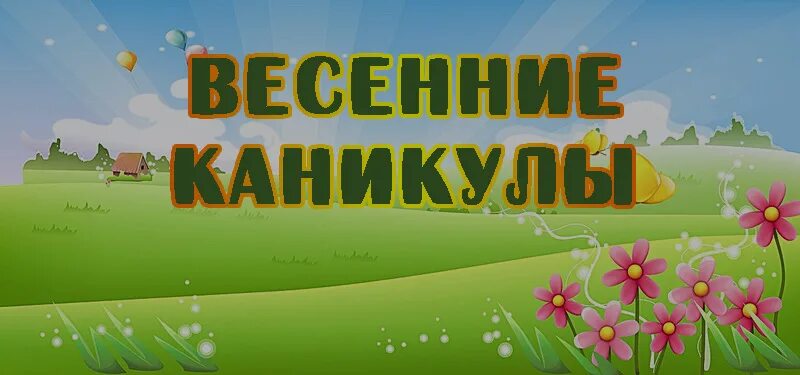 ВЕСЕННИЕ
КАНИКУЛЫ